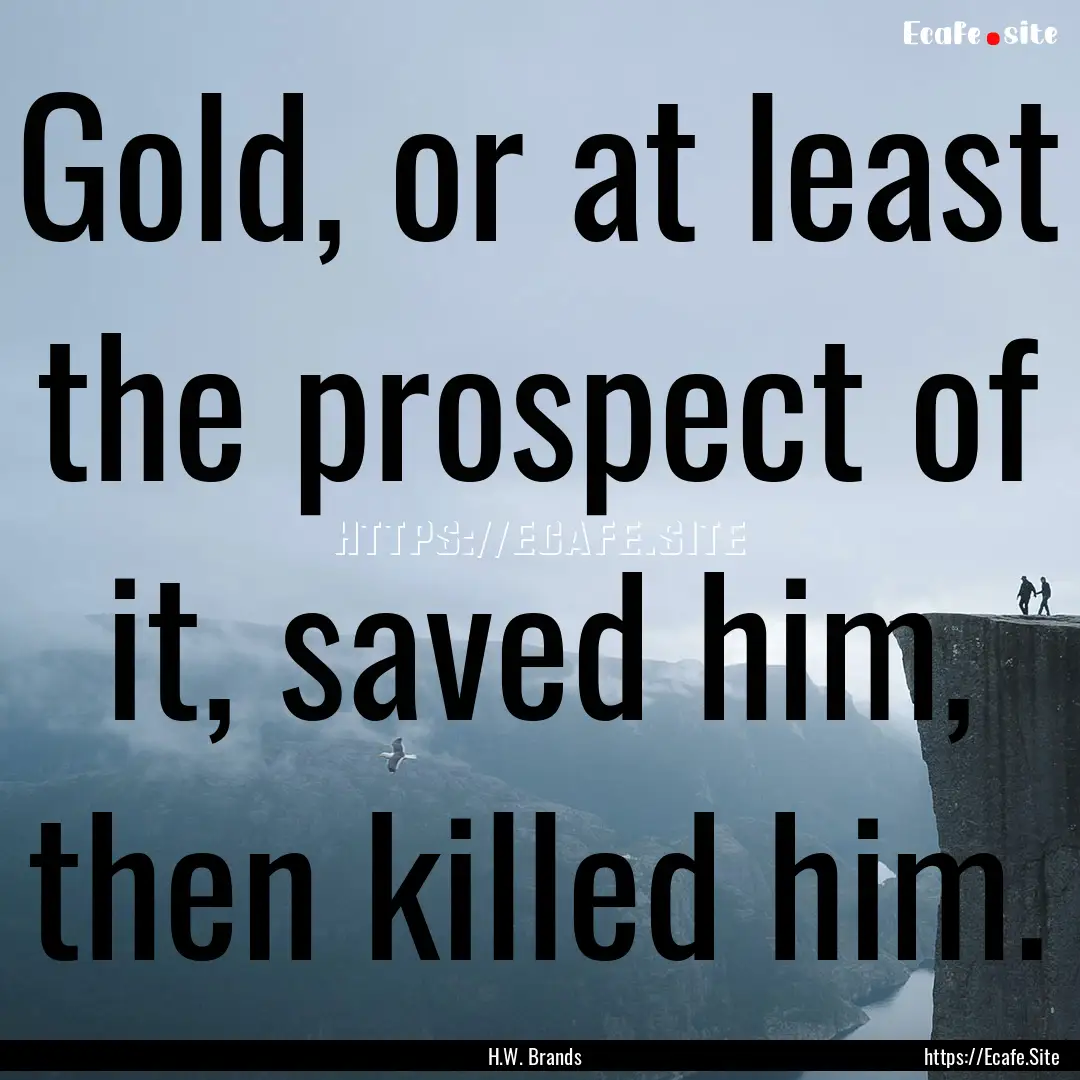 Ecafe.site

Gold, or at least the prospect of it, saved him, then killed him.

HTTPS://ECAFE.SITE

H.W. Brands

https://Ecafe.Site